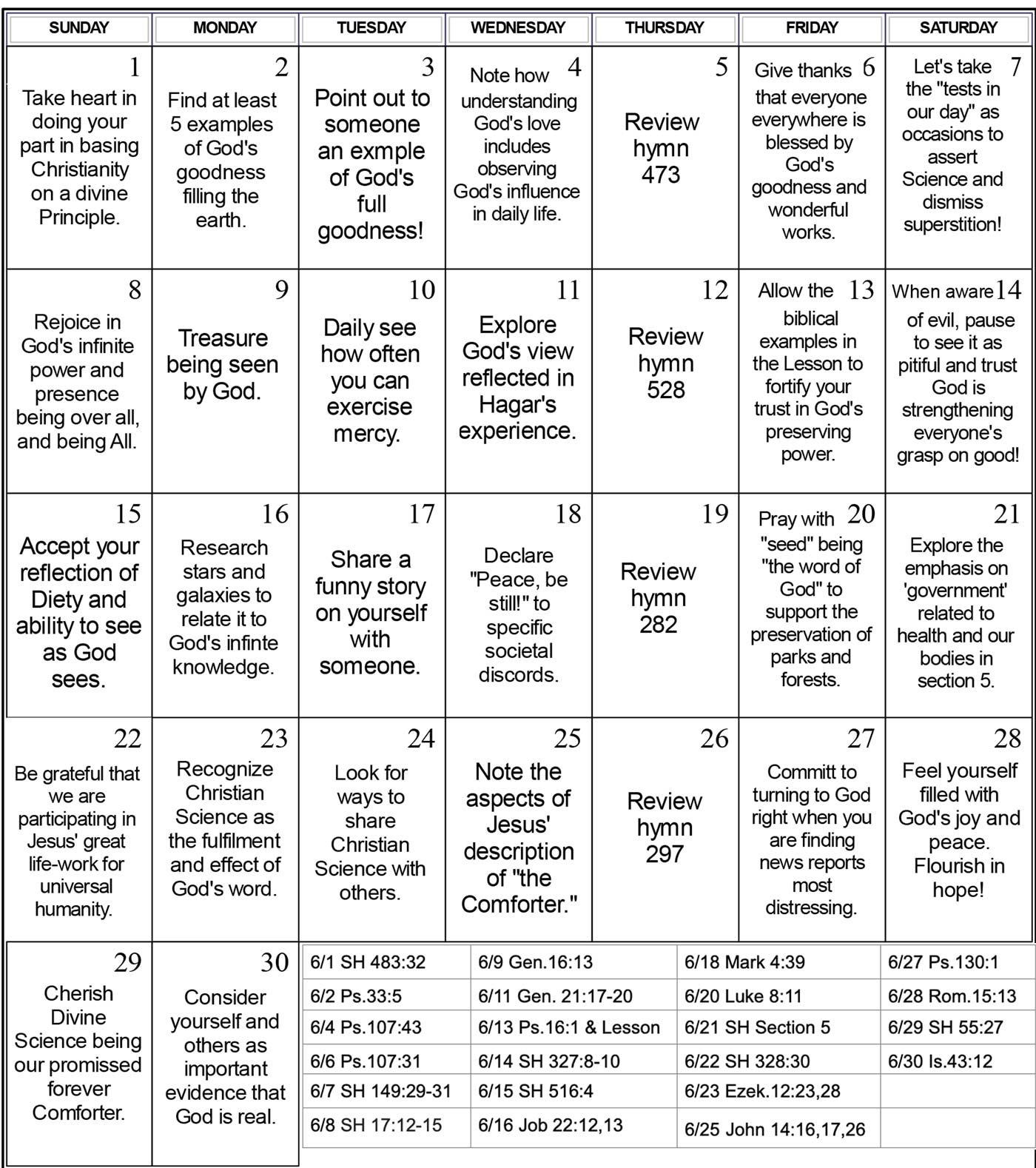 | SUNDAY | MONDAY | TUESDAY | WEDNESDAY | THURSDAY | FRIDAY | SATURDAY |
|---|---|---|---|---|---|---|
| 1 Take heart in doing your part in basing Christianity on a divine Principle. | 2 Find at least 5 examples of God's goodness filling the earth. | 3 Point out to someone an exmple of God's full goodness! | 4 Note how understanding God's love includes observing God's influence in daily life. | 5 Review hymn 473 | 6 Give thanks that everyone everywhere is blessed by God's goodness and wonderful works. | 7 Let's take the "tests in our day" as occasions to assert Science and dismiss superstition! |
| 8 Rejoice in God's infinite power and presence being over all, and being All. | 9 Treasure being seen by God. | 10 Daily see how often you can exercise mercy. | 11 Explore God's view reflected in Hagar's experience. | 12 Review hymn 528 | 13 Allow the biblical examples in the Lesson to fortify your trust in God's preserving power. | 14 When aware of evil, pause to see it as pitiful and trust God is strengthening everyone's grasp on good! |
| 15 Accept your reflection of Diety and ability to see as God sees. | 16 Research stars and galaxies to relate it to God's infinte knowledge. | 17 Share a funny story on yourself with someone. | 18 Declare "Peace, be still!" to specific societal discords. | 19 Review hymn 282 | 20 Pray with "seed" being "the word of God" to support the preservation of parks and forests. | 21 Explore the emphasis on 'government' related to health and our bodies in section 5. |
| 22 Be grateful that we are participating in Jesus' great life-work for universal humanity. | 23 Recognize Christian Science as the fulfilment and effect of God's word. | 24 Look for ways to share Christian Science with others. | 25 Note the aspects of Jesus' description of "the Comforter." | 26 Review hymn 297 | 27 Committ to turning to God right when you are finding news reports most distressing. | 28 Feel yourself filled with God's joy and peace. Flourish in hope! |
| 29 Cherish Divine Science being our promissed forever Comforter. | 30 Consider yourself and others as important evidence that God is real. | | | | | |

| | | | |
|---|---|---|---|
| 6/1 SH 483:32 | 6/9 Gen.16:13 | 6/18 Mark 4:39 | 6/27 Ps.130:1 |
| 6/2 Ps.33:5 | 6/11 Gen. 21:17-20 | 6/20 Luke 8:11 | 6/28 Rom.15:13 |
| 6/4 Ps.107:43 | 6/13 Ps.16:1 & Lesson | 6/21 SH Section 5 | 6/29 SH 55:27 |
| 6/6 Ps.107:31 | 6/14 SH 327:8-10 | 6/22 SH 328:30 | 6/30 Is.43:12 |
| 6/7 SH 149:29-31 | 6/15 SH 516:4 | 6/23 Ezek.12:23,28 | |
| 6/8 SH 17:12-15 | 6/16 Job 22:12,13 | 6/25 John 14:16,17,26 | |